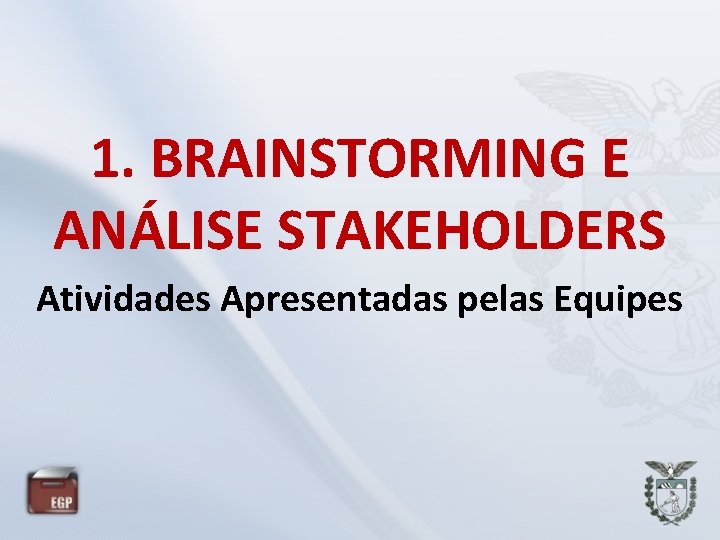 1. BRAINSTORMING E ANÁLISE STAKEHOLDERS

Atividades Apresentadas pelas Equipes

EGP